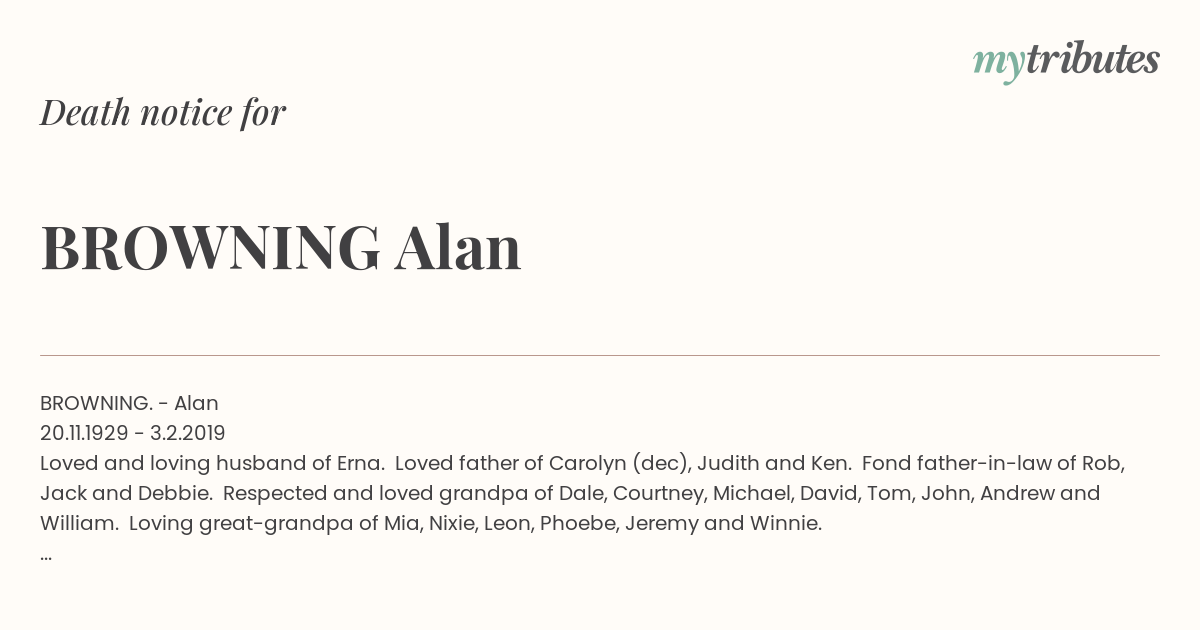 mytributes

Death notice for

BROWNING Alan

BROWNING. - Alan
20.11.1929 - 3.2.2019
Loved and loving husband of Erna. Loved father of Carolyn (dec), Judith and Ken. Fond father-in-law of Rob, Jack and Debbie. Respected and loved grandpa of Dale, Courtney, Michael, David, Tom, John, Andrew and William. Loving great-grandpa of Mia, Nixie, Leon, Phoebe, Jeremy and Winnie.
...